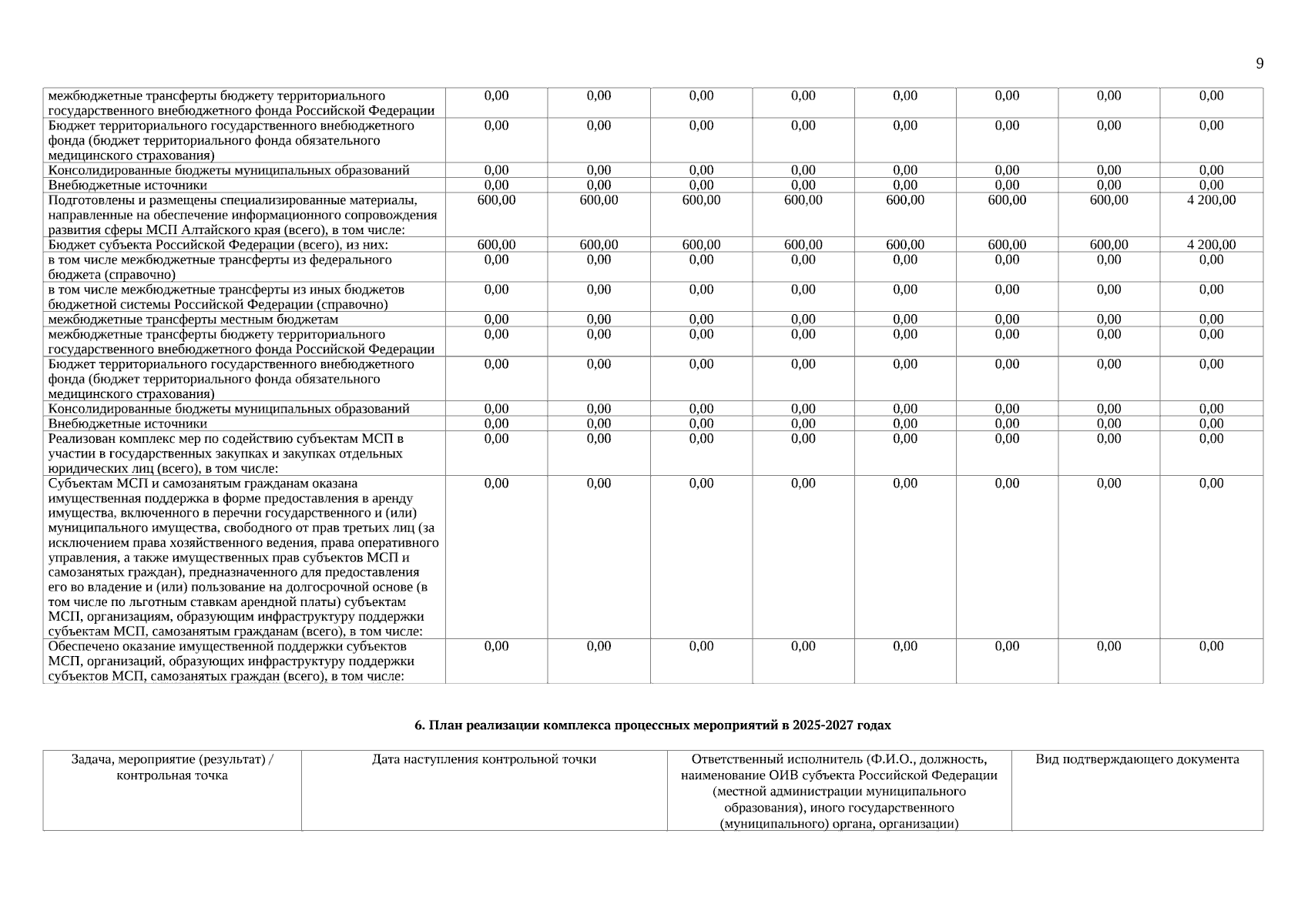 9

| | | | | | | | | |
|---|---|---|---|---|---|---|---|---|
| межбюджетные трансферты бюджету территориального государственного внебюджетного фонда Российской Федерации | 0,00 | 0,00 | 0,00 | 0,00 | 0,00 | 0,00 | 0,00 | 0,00 |
| Бюджет территориального государственного внебюджетного фонда (бюджет территориального фонда обязательного медицинского страхования) | 0,00 | 0,00 | 0,00 | 0,00 | 0,00 | 0,00 | 0,00 | 0,00 |
| Консолидированные бюджеты муниципальных образований | 0,00 | 0,00 | 0,00 | 0,00 | 0,00 | 0,00 | 0,00 | 0,00 |
| Внебюджетные источники | 0,00 | 0,00 | 0,00 | 0,00 | 0,00 | 0,00 | 0,00 | 0,00 |
| Подготовлены и размещены специализированные материалы, направленные на обеспечение информационного сопровождения развития сферы МСП Алтайского края (всего), в том числе: | 600,00 | 600,00 | 600,00 | 600,00 | 600,00 | 600,00 | 600,00 | 4 200,00 |
| Бюджет субъекта Российской Федерации (всего), из них: | 600,00 | 600,00 | 600,00 | 600,00 | 600,00 | 600,00 | 600,00 | 4 200,00 |
| в том числе межбюджетные трансферты из федерального бюджета (справочно) | 0,00 | 0,00 | 0,00 | 0,00 | 0,00 | 0,00 | 0,00 | 0,00 |
| в том числе межбюджетные трансферты из иных бюджетов бюджетной системы Российской Федерации (справочно) | 0,00 | 0,00 | 0,00 | 0,00 | 0,00 | 0,00 | 0,00 | 0,00 |
| межбюджетные трансферты местным бюджетам | 0,00 | 0,00 | 0,00 | 0,00 | 0,00 | 0,00 | 0,00 | 0,00 |
| межбюджетные трансферты бюджету территориального государственного внебюджетного фонда Российской Федерации | 0,00 | 0,00 | 0,00 | 0,00 | 0,00 | 0,00 | 0,00 | 0,00 |
| Бюджет территориального государственного внебюджетного фонда (бюджет территориального фонда обязательного медицинского страхования) | 0,00 | 0,00 | 0,00 | 0,00 | 0,00 | 0,00 | 0,00 | 0,00 |
| Консолидированные бюджеты муниципальных образований | 0,00 | 0,00 | 0,00 | 0,00 | 0,00 | 0,00 | 0,00 | 0,00 |
| Внебюджетные источники | 0,00 | 0,00 | 0,00 | 0,00 | 0,00 | 0,00 | 0,00 | 0,00 |
| Реализован комплекс мер по содействию субъектам МСП в участии в государственных закупках и закупках отдельных юридических лиц (всего), в том числе: | 0,00 | 0,00 | 0,00 | 0,00 | 0,00 | 0,00 | 0,00 | 0,00 |
| Субъектам МСП и самозанятым гражданам оказана имущественная поддержка в форме предоставления в аренду имущества, включенного в перечни государственного и (или) муниципального имущества, свободного от прав третьих лиц (за исключением права хозяйственного ведения, права оперативного управления, а также имущественных прав субъектов МСП и самозанятых граждан), предназначенного для предоставления его во владение и (или) пользование на долгосрочной основе (в том числе по льготным ставкам арендной платы) субъектам МСП, организациям, образующим инфраструктуру поддержки субъектам МСП, самозанятым гражданам (всего), в том числе: | 0,00 | 0,00 | 0,00 | 0,00 | 0,00 | 0,00 | 0,00 | 0,00 |
| Обеспечено оказание имущественной поддержки субъектов МСП, организаций, образующих инфраструктуру поддержки субъектов МСП, самозанятых граждан (всего), в том числе: | 0,00 | 0,00 | 0,00 | 0,00 | 0,00 | 0,00 | 0,00 | 0,00 |

6. План реализации комплекса процессных мероприятий в 2025-2027 годах

| Задача, мероприятие (результат) / контрольная точка | Дата наступления контрольной точки | Ответственный исполнитель (Ф.И.О., должность, наименование ОИВ субъекта Российской Федерации (местной администрации муниципального образования), иного государственного (муниципального) органа, организации) | Вид подтверждающего документа |
|---|---|---|---|